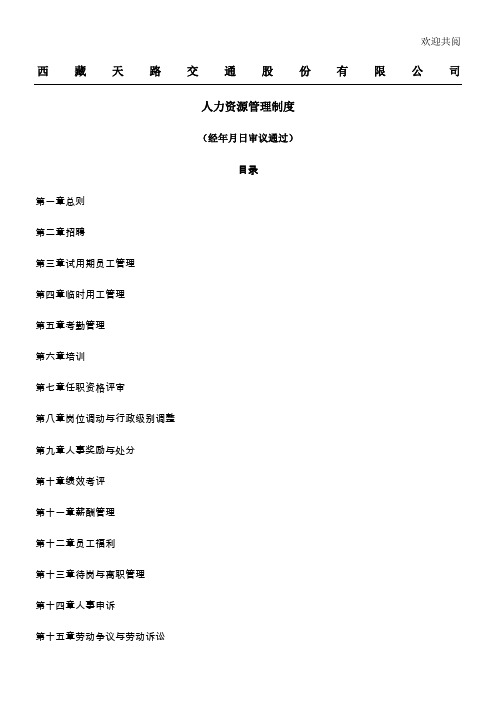 欢迎共阅

西藏天路交通股份有限公司

人力资源管理制度

（经年月日审议通过）

目录

第一章总则

第二章招聘

第三章试用期员工管理

第四章临时用工管理

第五章考勤管理

第六章培训

第七章任职资格评审

第八章岗位调动与行政级别调整

第九章人事奖励与处分

第十章绩效考评

第十一章薪酬管理

第十二章员工福利

第十三章待岗与离职管理

第十四章人事申诉

第十五章劳动争议与劳动诉讼